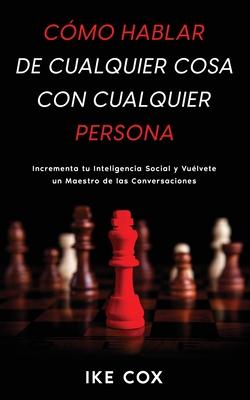 CÓMO HABLAR
DE CUALQUIER COSA
CON CUALQUIER
PERSONA

Incrementa tu Inteligencia Social y Vuélvete un Maestro de las Conversaciones

IKE COX